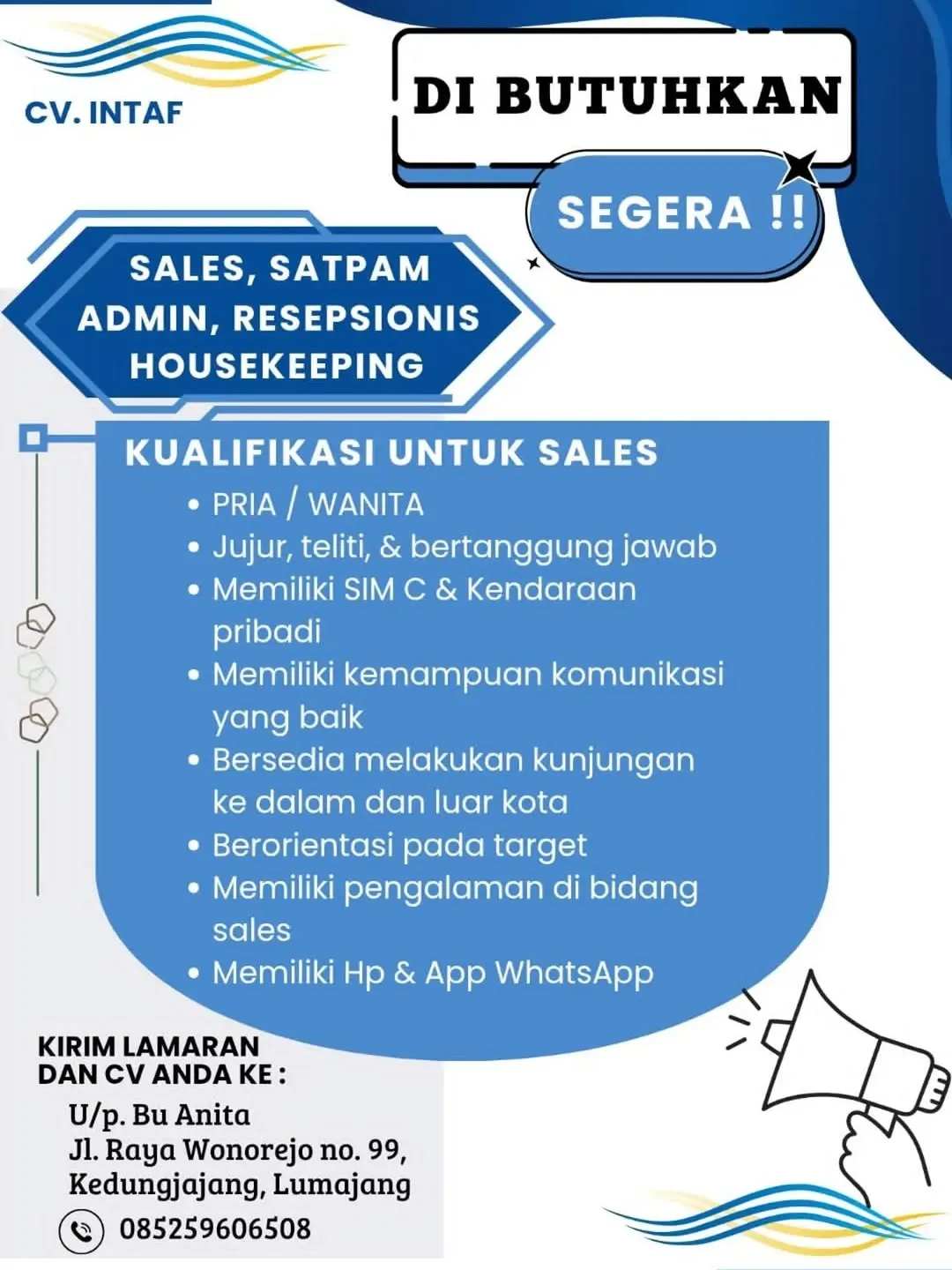 CV. INTAF

DI BUTUHKAN

SEGERA !!

SALES, SATPAM
ADMIN, RESEPSIONIS
HOUSEKEEPING

KUALIFIKASI UNTUK SALES
• PRIA / WANITA
• Jujur, teliti, & bertanggung jawab
• Memiliki SIM C & Kendaraan pribadi
• Memiliki kemampuan komunikasi yang baik
• Bersedia melakukan kunjungan ke dalam dan luar kota
• Berorientasi pada target
• Memiliki pengalaman di bidang sales
• Memiliki Hp & App WhatsApp

KIRIM LAMARAN
DAN CV ANDA KE :
U/p. Bu Anita
Jl. Raya Wonorejo no. 99,
Kedungjajang, Lumajang
085259606508